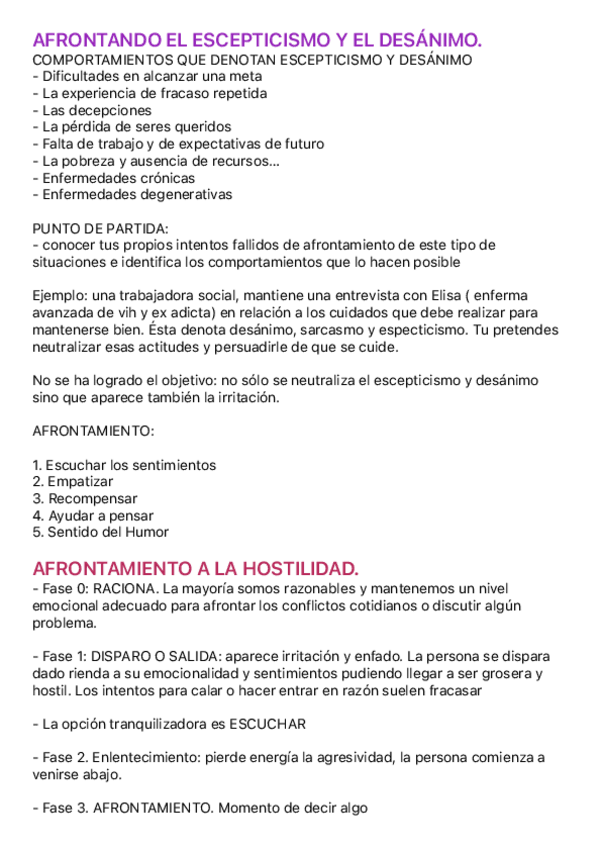 AFRONTANDO EL ESCEPTICISMO Y EL DESÁNIMO.
COMPORTAMIENTOS QUE DENOTAN ESCEPTICISMO Y DESÁNIMO
- Dificultades en alcanzar una meta
- La experiencia de fracaso repetida
- Las decepciones
- La pérdida de seres queridos
- Falta de trabajo y de expectativas de futuro
- La pobreza y ausencia de recursos...
- Enfermedades crónicas
- Enfermedades degenerativas

PUNTO DE PARTIDA:
- conocer tus propios intentos fallidos de afrontamiento de este tipo de situaciones e identifica los comportamientos que lo hacen posible

Ejemplo: una trabajadora social, mantiene una entrevista con Elisa ( enferma avanzada de vih y ex adicta) en relación a los cuidados que debe realizar para mantenerse bien. Ésta denota desánimo, sarcasmo y especticismo. Tu pretendes neutralizar esas actitudes y persuadirle de que se cuide.

No se ha logrado el objetivo: no sólo se neutraliza el escepticismo y desánimo sino que aparece también la irritación.

AFRONTAMIENTO:

1. Escuchar los sentimientos
2. Empatizar
3. Recompensar
4. Ayudar a pensar
5. Sentido del Humor

AFRONTAMIENTO A LA HOSTILIDAD.
- Fase 0: RACIONA. La mayoría somos razonables y mantenemos un nivel emocional adecuado para afrontar los conflictos cotidianos o discutir algún problema.

- Fase 1: DISPARO O SALIDA: aparece irritación y enfado. La persona se dispara dado rienda a su emocionalidad y sentimientos pudiendo llegar a ser grosera y hostil. Los intentos para calar o hacer entrar en razón suelen fracasar

- La opción tranquilizadora es ESCUCHAR

- Fase 2. Enlentecimiento: pierde energía la agresividad, la persona comienza a venirse abajo.

- Fase 3. AFRONTAMIENTO. Momento de decir algo